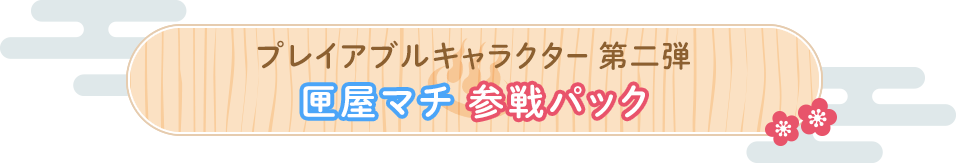 プレイアブルキャラクター 第二弾

匣屋マチ 参戦パック